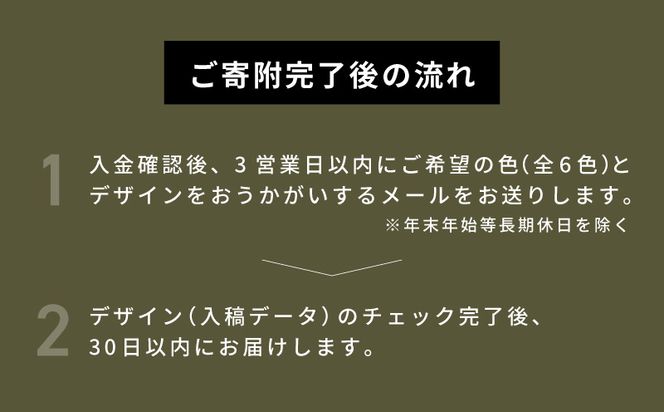 ご寄附完了後の流れ

1 入金確認後、3営業日以内にご希望の色(全6色)とデザインをおうかがいするメールをお送りします。
※年末年始等長期休日を除く

2 デザイン(入稿データ)のチェック完了後、30日以内にお届けします。